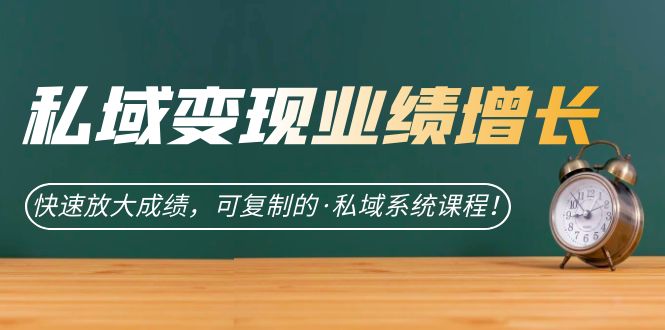 私域变现业绩增长

快速放大成绩，可复制的·私域系统课程！

12 1 2 3 4 5 6 7 8 9 10 11